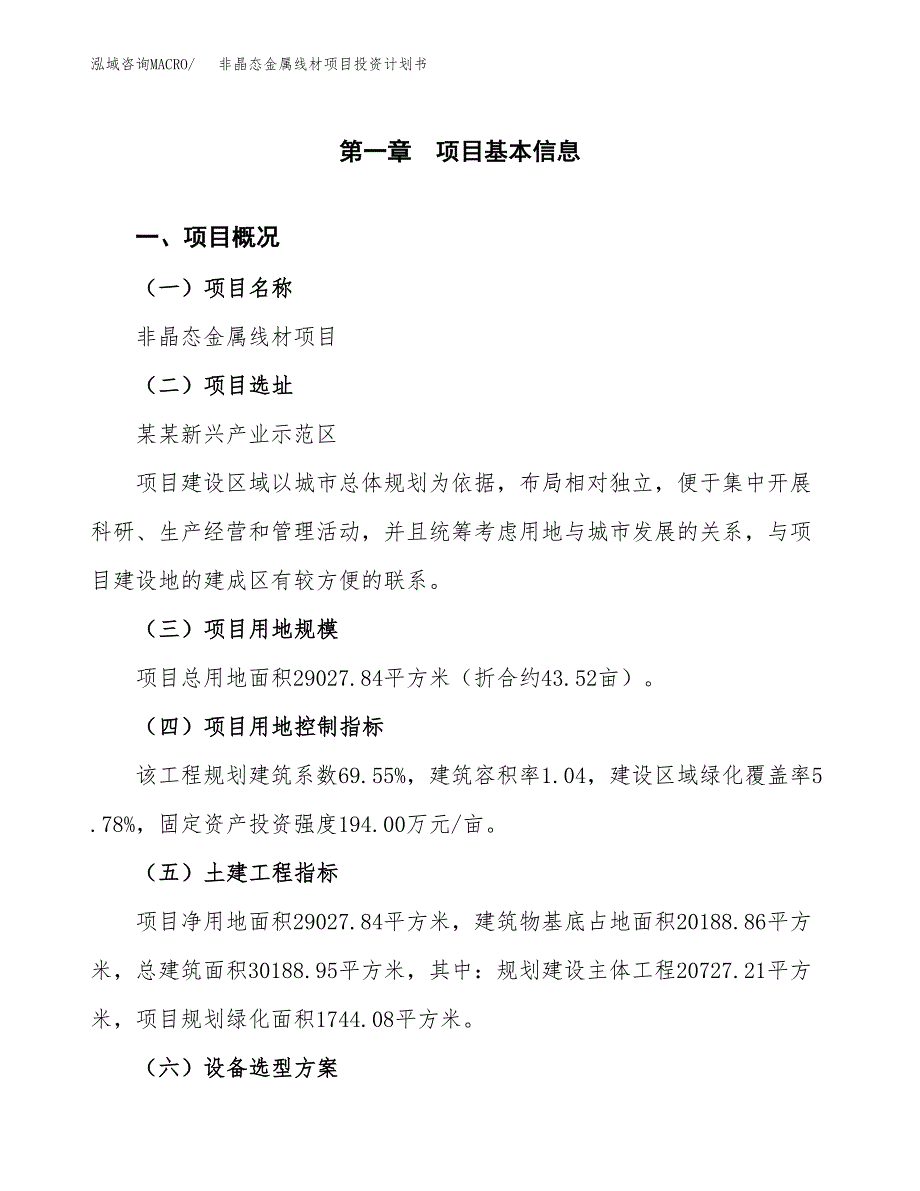 泓域咨询MACRO/　非晶态金属线材项目投资计划书

第一章　项目基本信息

一、项目概况

（一）项目名称

非晶态金属线材项目

（二）项目选址

某某新兴产业示范区

项目建设区域以城市总体规划为依据，布局相对独立，便于集中开展科研、生产经营和管理活动，并且统筹考虑用地与城市发展的关系，与项目建设地的建成区有较方便的联系。

（三）项目用地规模

项目总用地面积29027.84平方米（折合约43.52亩）。

（四）项目用地控制指标

该工程规划建筑系数69.55%，建筑容积率1.04，建设区域绿化覆盖率5.78%，固定资产投资强度194.00万元/亩。

（五）土建工程指标

项目净用地面积29027.84平方米，建筑物基底占地面积20188.86平方米，总建筑面积30188.95平方米，其中：规划建设主体工程20727.21平方米，项目规划绿化面积1744.08平方米。

（六）设备选型方案